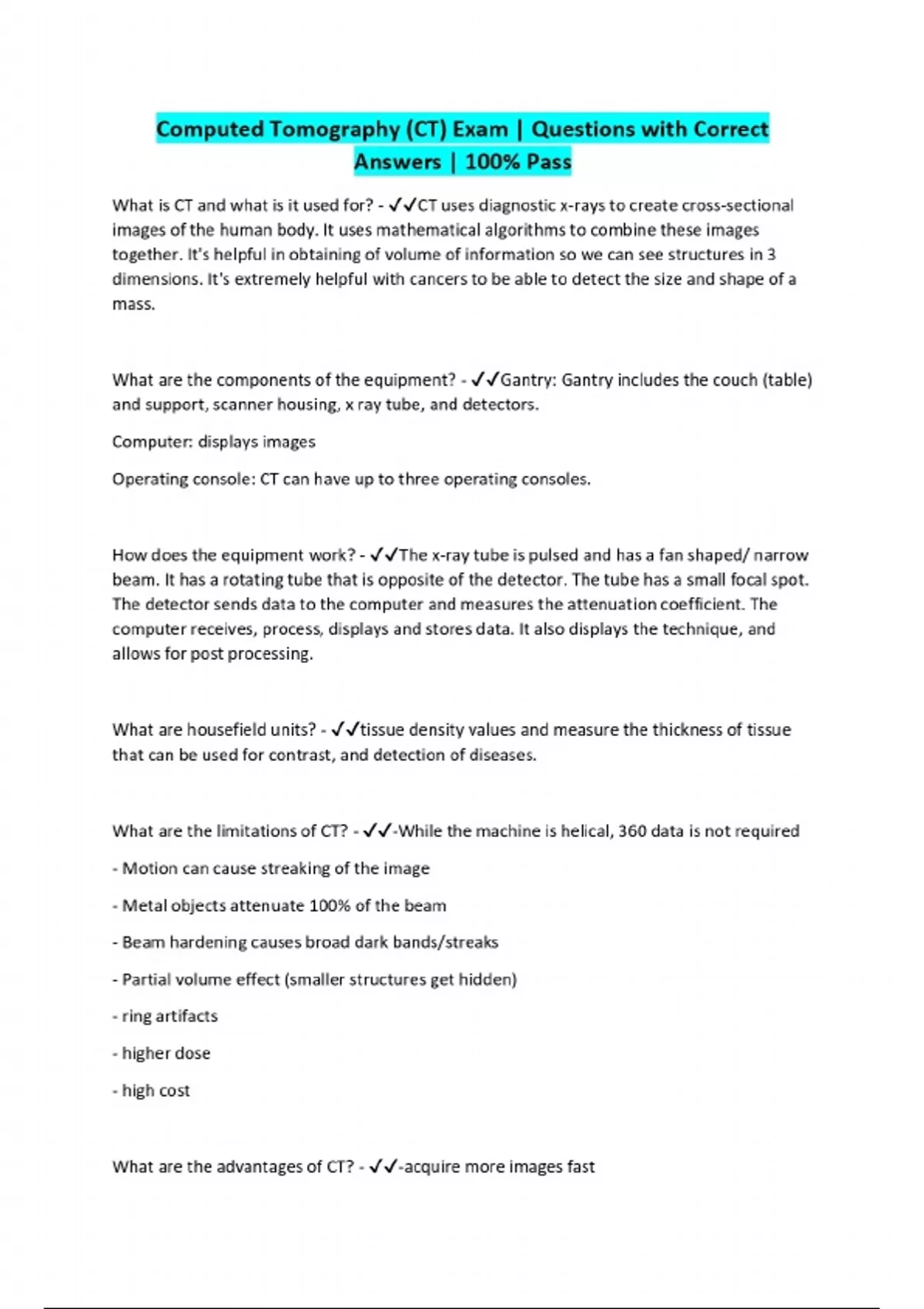 Computed Tomography (CT) Exam | Questions with Correct Answers | 100% Pass

What is CT and what is it used for? - ✓✓CT uses diagnostic x-rays to create cross-sectional images of the human body. It uses mathematical algorithms to combine these images together. It's helpful in obtaining of volume of information so we can see structures in 3 dimensions. It's extremely helpful with cancers to be able to detect the size and shape of a mass.

What are the components of the equipment? - ✓✓Gantry: Gantry includes the couch (table) and support, scanner housing, x ray tube, and detectors.

Computer: displays images

Operating console: CT can have up to three operating consoles.

How does the equipment work? - ✓✓The x-ray tube is pulsed and has a fan shaped/ narrow beam. It has a rotating tube that is opposite of the detector. The tube has a small focal spot. The detector sends data to the computer and measures the attenuation coefficient. The computer receives, process, displays and stores data. It also displays the technique, and allows for post processing.

What are housefield units? - ✓✓tissue density values and measure the thickness of tissue that can be used for contrast, and detection of diseases.

What are the limitations of CT? - ✓✓-While the machine is helical, 360 data is not required

- Motion can cause streaking of the image

- Metal objects attenuate 100% of the beam

- Beam hardening causes broad dark bands/streaks

- Partial volume effect (smaller structures get hidden)

- ring artifacts

- higher dose

- high cost

What are the advantages of CT? - ✓✓-acquire more images fast